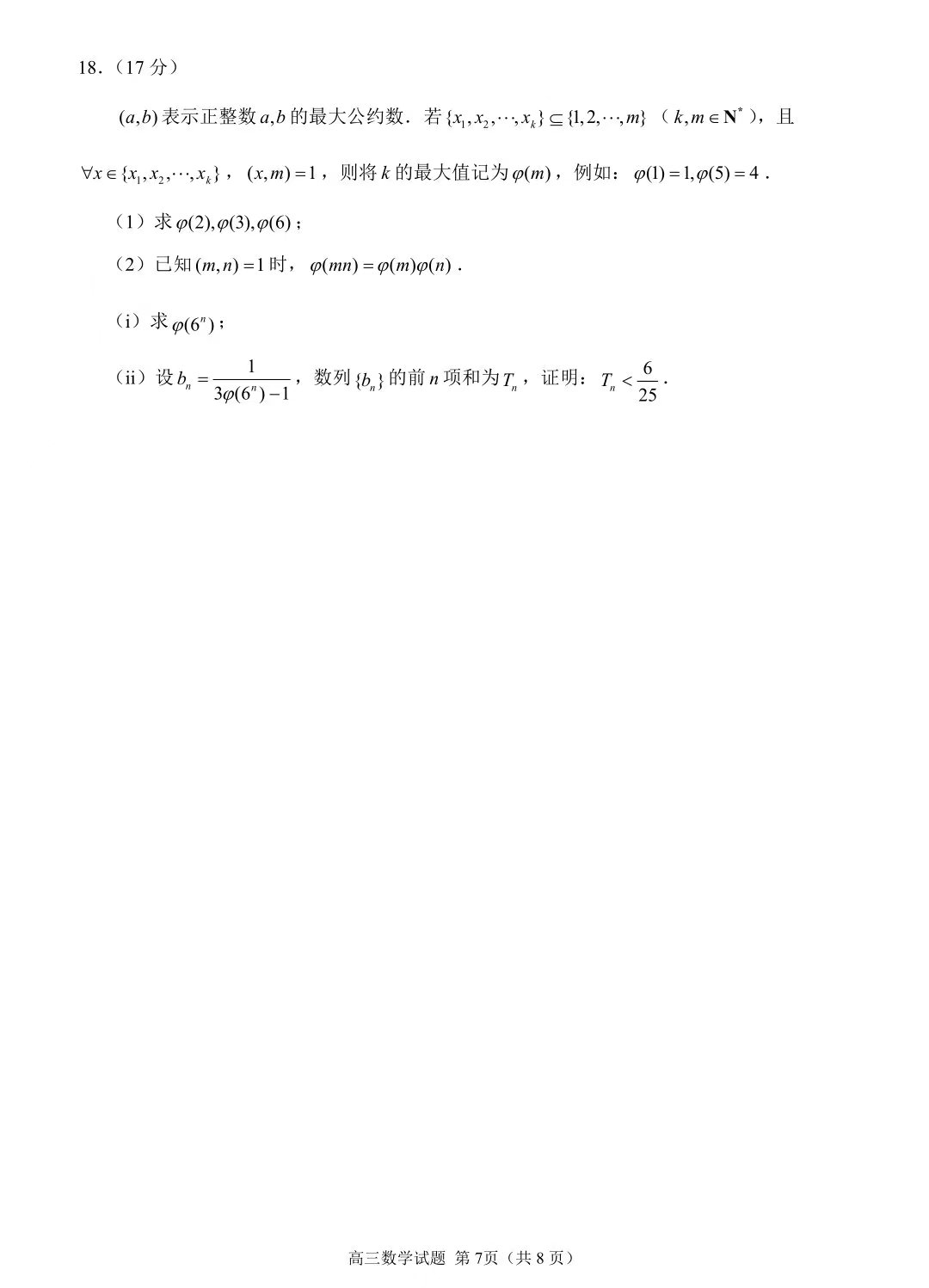 18.（17分）

$(a,b)$表示正整数$a,b$的最大公约数．若$\{x_1,x_2,\cdots,x_k\}\subseteq\{1,2,\cdots,m\}$（$k,m\in\mathbf{N}^*$），且$\forall x\in\{x_1,x_2,\cdots,x_k\}$，$(x,m)=1$，则将$k$的最大值记为$\varphi(m)$，例如：$\varphi(1)=1,\varphi(5)=4$．

（1）求$\varphi(2),\varphi(3),\varphi(6)$；

（2）已知$(m,n)=1$时，$\varphi(mn)=\varphi(m)\varphi(n)$．

（i）求$\varphi(6^n)$；

（ii）设$b_n=\frac{1}{3\varphi(6^n)-1}$，数列$\{b_n\}$的前$n$项和为$T_n$，证明：$T_n<\frac{6}{25}$．

高三数学试题 第7页（共8页）